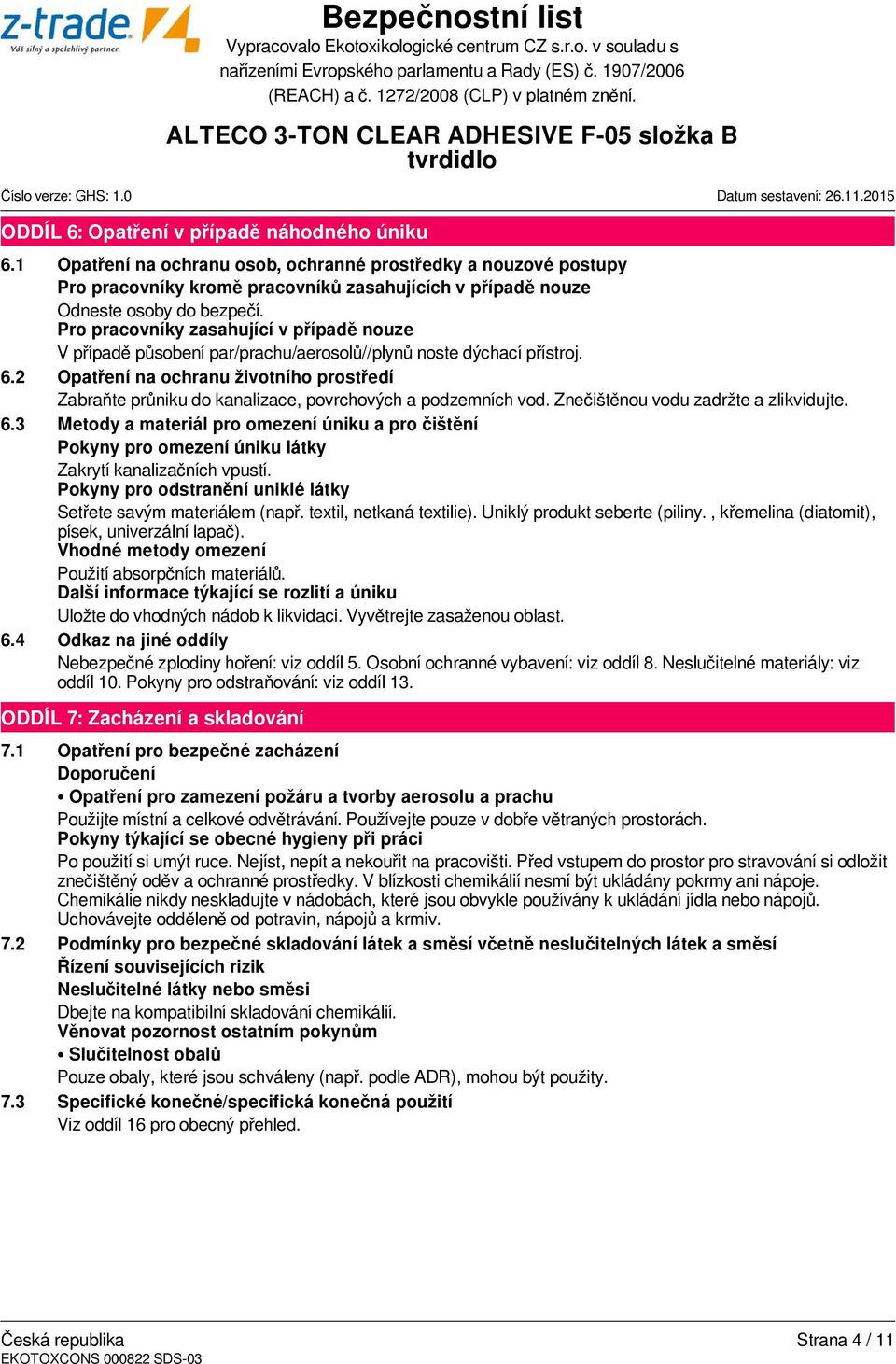 z-trade
Váš silný a spolehlivý partner.

Bezpečnostní list
Vypracovalo Ekotoxikologické centrum CZ s.r.o. v souladu s nařízeními Evropského parlamentu a Rady (ES) č. 1907/2006 (REACH) a č. 1272/2008 (CLP) v platném znění.

ALTECO 3-TON CLEAR ADHESIVE F-05 složka B tvrdidlo

Číslo verze: GHS: 1.0
Datum sestavení: 26.11.2015

ODDÍL 6: Opatření v případě náhodného úniku

6.1 Opatření na ochranu osob, ochranné prostředky a nouzové postupy
Pro pracovníky kromě pracovníků zasahujících v případě nouze
Odneste osoby do bezpečí.
Pro pracovníky zasahující v případě nouze
V případě působení par/prachu/aerosolů//plynů noste dýchací přístroj.

6.2 Opatření na ochranu životního prostředí
Zabraňte průniku do kanalizace, povrchových a podzemních vod. Znečištěnou vodu zadržte a zlikvidujte.

6.3 Metody a materiál pro omezení úniku a pro čištění
Pokyny pro omezení úniku látky
Zakrytí kanalizačních vpustí.
Pokyny pro odstranění uniklé látky
Setřete savým materiálem (např. textil, netkaná textilie). Uniklý produkt seberte (piliny. , křemelina (diatomit), písek, univerzální lapač).
Vhodné metody omezení
Použití absorpčních materiálů.
Další informace týkající se rozlití a úniku
Uložte do vhodných nádob k likvidaci. Vyvětrejte zasaženou oblast.

6.4 Odkaz na jiné oddíly
Nebezpečné zplodiny hoření: viz oddíl 5. Osobní ochranné vybavení: viz oddíl 8. Neslučitelné materiály: viz oddíl 10. Pokyny pro odstraňování: viz oddíl 13.

ODDÍL 7: Zacházení a skladování

7.1 Opatření pro bezpečné zacházení
Doporučení
• Opatření pro zamezení požáru a tvorby aerosolu a prachu
Použijte místní a celkové odvětrávání. Používejte pouze v dobře větraných prostorách.
Pokyny týkající se obecné hygieny při práci
Po použití si umýt ruce. Nejíst, nepít a nekouřit na pracovišti. Před vstupem do prostor pro stravování si odložit znečištěný oděv a ochranné prostředky. V blízkosti chemikálií nesmí být ukládány pokrmy ani nápoje. Chemikálie nikdy neskladujte v nádobách, které jsou obvykle používány k ukládání jídla nebo nápojů. Uchovávejte odděleně od potravin, nápojů a krmiv.

7.2 Podmínky pro bezpečné skladování látek a směsí včetně neslučitelných látek a směsí
Řízení souvisejících rizik
Neslučitelné látky nebo směsi
Dbejte na kompatibilní skladování chemikálií.
Věnovat pozornost ostatním pokynům
• Slučitelnost obalů
Pouze obaly, které jsou schváleny (např. podle ADR), mohou být použity.

7.3 Specifické konečné/specifická konečná použití
Viz oddíl 16 pro obecný přehled.

Česká republika
EKOTOXCONS 000822 SDS-03
Strana 4 / 11